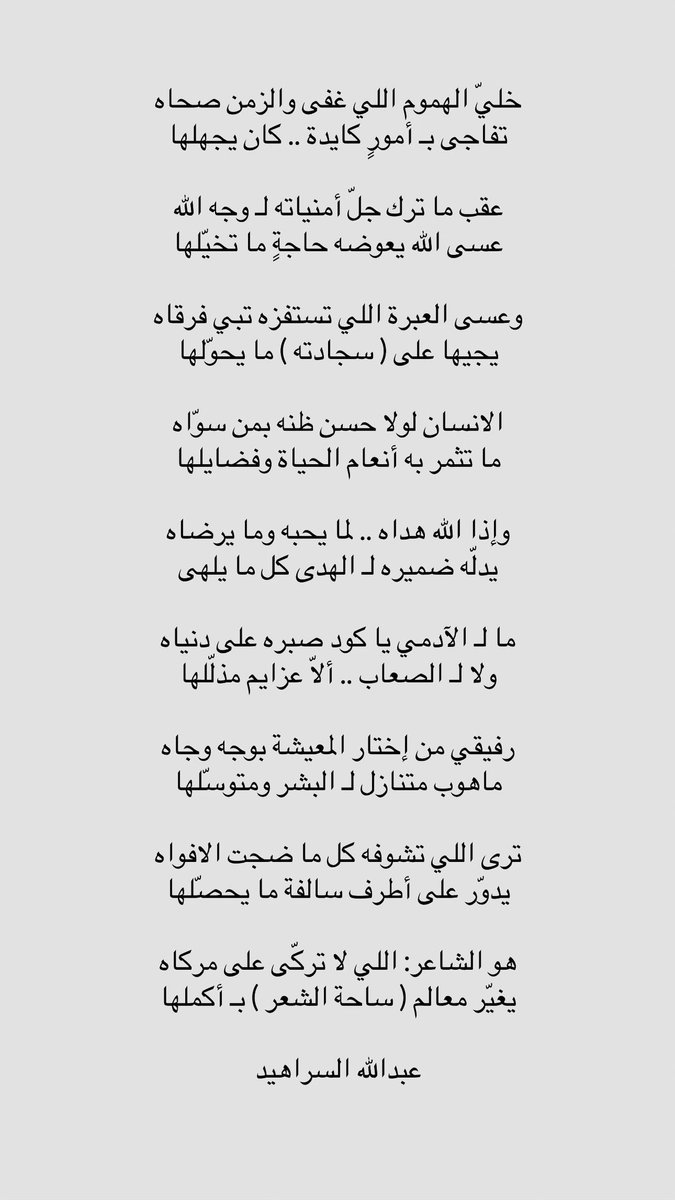 خليّ الهموم اللي غفى والزمن صحاه
تفاجى بـ أمورٍ كايدة .. كان يجهلها

عقب ما ترك جلّ أمنياته لـ وجه الله
عسى الله يعوضه حاجةٍ ما تخيّلها

وعسى العبرة اللي تستفزه تبي فرقاه
يجيها على ( سجادته ) ما يحوّلها

الانسان لولا حسن ظنه بمن سوّاه
ما تثمر به أنعام الحياة وفضايلها

وإذا الله هداه .. لما يحبه وما يرضاه
يدلّه ضميره لـ الهدى كل ما يلهى

ما لـ الآدمي يا كود صبره على دنياه
ولا لـ الصعاب .. ألاّ عزايم مذلّلها

رفيقي من إختار المعيشة بوجه وجاه
ماهوب متنازل لـ البشر ومتوسّلها

ترى اللي تشوفه كل ما ضجت الافواه
يدوّر على أطرف سالفة ما يحصّلها

هو الشاعر: اللي لا تركّى على مركاه
يغيّر معالم ( ساحة الشعر ) بـ أكملها

عبدالله السراهيد